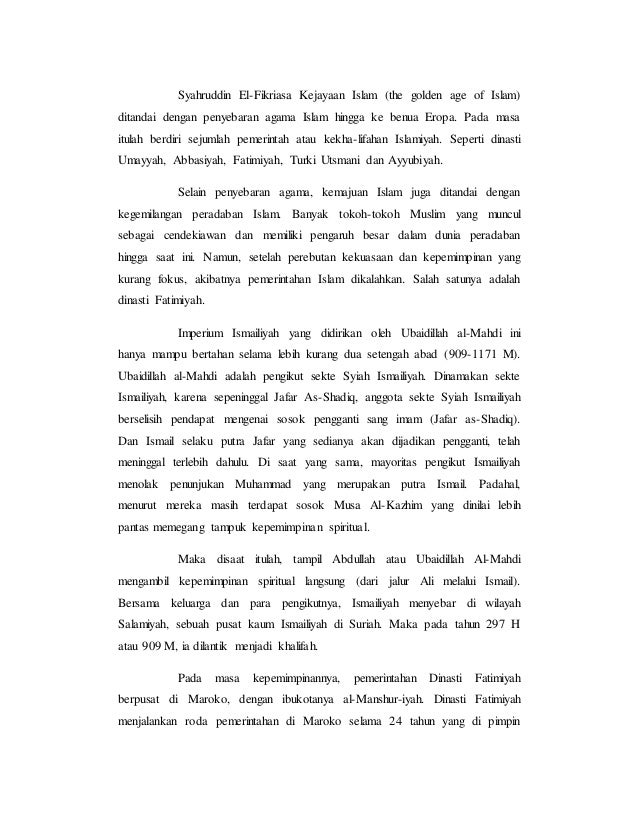 Syahruddin El-Fikriasa Kejayaan Islam (the golden age of Islam) ditandai dengan penyebaran agama Islam hingga ke benua Eropa. Pada masa itulah berdiri sejumlah pemerintah atau kekha-lifahan Islamiyah. Seperti dinasti Umayyah, Abbasiyah, Fatimiyah, Turki Utsmani dan Ayyubiyah.

Selain penyebaran agama, kemajuan Islam juga ditandai dengan kegemilangan peradaban Islam. Banyak tokoh-tokoh Muslim yang muncul sebagai cendekiawan dan memiliki pengaruh besar dalam dunia peradaban hingga saat ini. Namun, setelah perebutan kekuasaan dan kepemimpinan yang kurang fokus, akibatnya pemerintahan Islam dikalahkan. Salah satunya adalah dinasti Fatimiyah.

Imperium Ismailiyah yang didirikan oleh Ubaidillah al-Mahdi ini hanya mampu bertahan selama lebih kurang dua setengah abad (909-1171 M). Ubaidillah al-Mahdi adalah pengikut sekte Syiah Ismailiyah. Dinamakan sekte Ismailiyah, karena sepeninggal Jafar As-Shadiq, anggota sekte Syiah Ismailiyah berselisih pendapat mengenai sosok pengganti sang imam (Jafar as-Shadiq). Dan Ismail selaku putra Jafar yang sedianya akan dijadikan pengganti, telah meninggal terlebih dahulu. Di saat yang sama, mayoritas pengikut Ismailiyah menolak penunjukan Muhammad yang merupakan putra Ismail. Padahal, menurut mereka masih terdapat sosok Musa Al-Kazhim yang dinilai lebih pantas memegang tampuk kepemimpinan spiritual.

Maka disaat itulah, tampil Abdullah atau Ubaidillah Al-Mahdi mengambil kepemimpinan spiritual langsung (dari jalur Ali melalui Ismail). Bersama keluarga dan para pengikutnya, Ismailiyah menyebar di wilayah Salamiyah, sebuah pusat kaum Ismailiyah di Suriah. Maka pada tahun 297 H atau 909 M, ia dilantik menjadi khalifah.

Pada masa kepemimpinannya, pemerintahan Dinasti Fatimiyah berpusat di Maroko, dengan ibukotanya al-Manshur-iyah. Dinasti Fatimiyah menjalankan roda pemerintahan di Maroko selama 24 tahun yang di pimpin